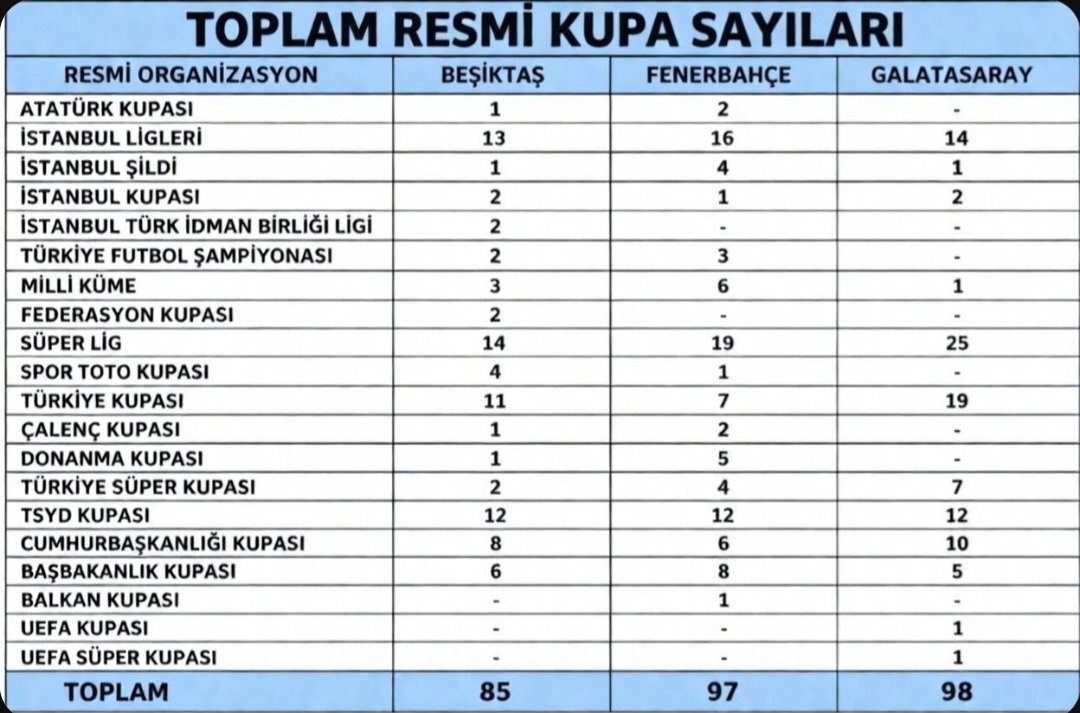 TOPLAM RESMİ KUPA SAYILARI

| RESMİ ORGANİZASYON | BEŞİKTAŞ | FENERBAHÇE | GALATASARAY |
|---|---|---|---|
| ATATÜRK KUPASI | 1 | 2 | - |
| İSTANBUL LİGLERİ | 13 | 16 | 14 |
| İSTANBUL ŞİLDİ | 1 | 4 | 1 |
| İSTANBUL KUPASI | 2 | 1 | 2 |
| İSTANBUL TÜRK İDMAN BİRLİĞİ LİGİ | 2 | - | - |
| TÜRKİYE FUTBOL ŞAMPİYONASI | 2 | 3 | - |
| MİLLİ KÜME | 3 | 6 | 1 |
| FEDERASYON KUPASI | 2 | - | - |
| SÜPER LİG | 14 | 19 | 25 |
| SPOR TOTO KUPASI | 4 | 1 | - |
| TÜRKİYE KUPASI | 11 | 7 | 19 |
| ÇALENÇ KUPASI | 1 | 2 | - |
| DONANMA KUPASI | 1 | 5 | - |
| TÜRKİYE SÜPER KUPASI | 2 | 4 | 7 |
| TSYD KUPASI | 12 | 12 | 12 |
| CUMHURBAŞKANLIĞI KUPASI | 8 | 6 | 10 |
| BAŞBAKANLIK KUPASI | 6 | 8 | 5 |
| BALKAN KUPASI | - | 1 | - |
| UEFA KUPASI | - | - | 1 |
| UEFA SÜPER KUPASI | - | - | 1 |
| TOPLAM | 85 | 97 | 98 |